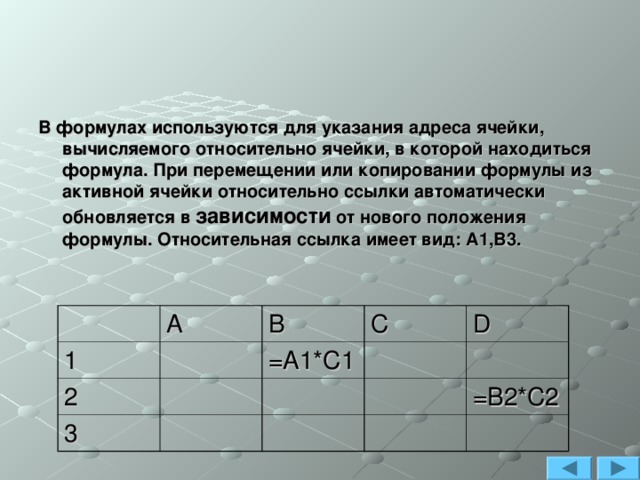 В формулах используются для указания адреса ячейки, вычисляемого относительно ячейки, в которой находиться формула. При перемещении или копировании формулы из активной ячейки относительно ссылки автоматически обновляется в зависимости от нового положения формулы. Относительная ссылка имеет вид: А1,В3.

| | A | B | C | D |
|---|---|---|---|---|
| 1 | | =A1*C1 | | |
| 2 | | | | =B2*C2 |
| 3 | | | | |